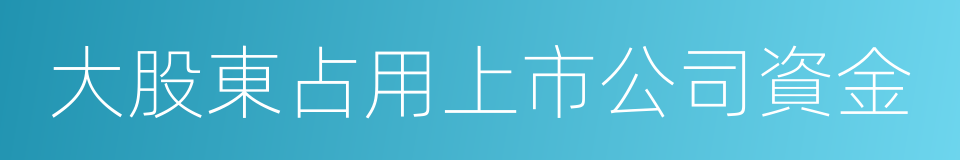 大股東占用上市公司資金